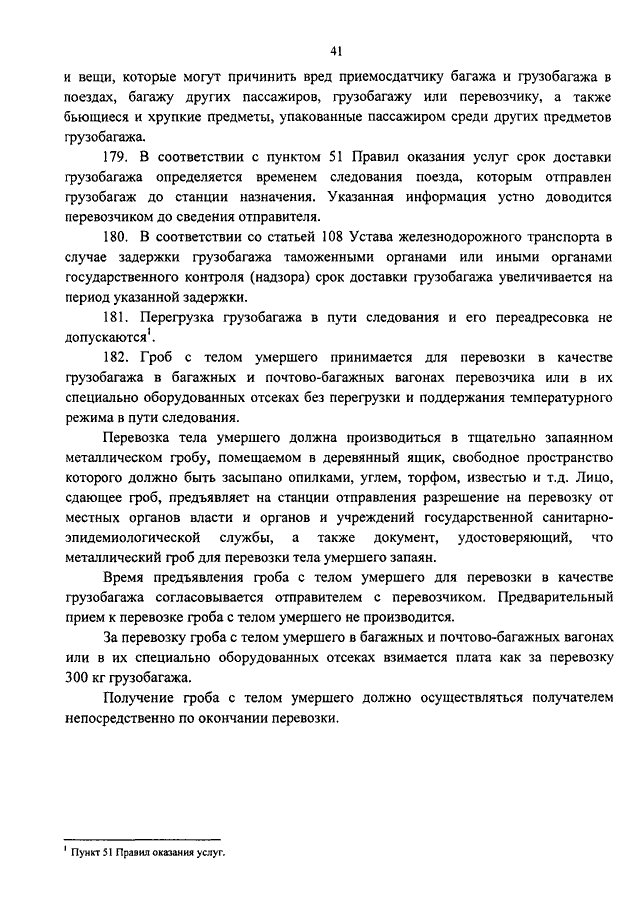 41

и вещи, которые могут причинить вред приемосдатчику багажа и грузобагажа в поездах, багажу других пассажиров, грузобагажу или перевозчику, а также бьющиеся и хрупкие предметы, упакованные пассажиром среди других предметов грузобагажа.

179. В соответствии с пунктом 51 Правил оказания услуг срок доставки грузобагажа определяется временем следования поезда, которым отправлен грузобагаж до станции назначения. Указанная информация устно доводится перевозчиком до сведения отправителя.

180. В соответствии со статьей 108 Устава железнодорожного транспорта в случае задержки грузобагажа таможенными органами или иными органами государственного контроля (надзора) срок доставки грузобагажа увеличивается на период указанной задержки.

181. Перегрузка грузобагажа в пути следования и его переадресовка не допускаются$^1$.

182. Гроб с телом умершего принимается для перевозки в качестве грузобагажа в багажных и почтово-багажных вагонах перевозчика или в их специально оборудованных отсеках без перегрузки и поддержания температурного режима в пути следования.

Перевозка тела умершего должна производиться в тщательно запаянном металлическом гробу, помещаемом в деревянный ящик, свободное пространство которого должно быть засыпано опилками, углем, торфом, известью и т.д. Лицо, сдающее гроб, предъявляет на станции отправления разрешение на перевозку от местных органов власти и органов и учреждений государственной санитарно-эпидемиологической службы, а также документ, удостоверяющий, что металлический гроб для перевозки тела умершего запаян.

Время предъявления гроба с телом умершего для перевозки в качестве грузобагажа согласовывается отправителем с перевозчиком. Предварительный прием к перевозке гроба с телом умершего не производится.

За перевозку гроба с телом умершего в багажных и почтово-багажных вагонах или в их специально оборудованных отсеках взимается плата как за перевозку 300 кг грузобагажа.

Получение гроба с телом умершего должно осуществляться получателем непосредственно по окончании перевозки.

$^1$ Пункт 51 Правил оказания услуг.